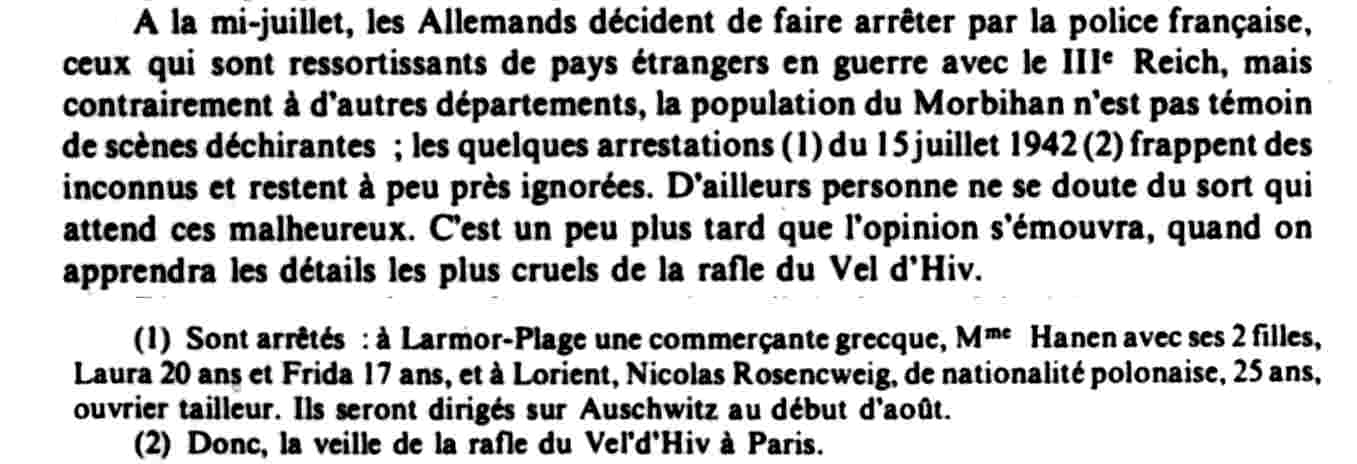 A la mi-juillet, les Allemands décident de faire arrêter par la police française, ceux qui sont ressortissants de pays étrangers en guerre avec le III$^{e}$ Reich, mais contrairement à d'autres départements, la population du Morbihan n'est pas témoin de scènes déchirantes ; les quelques arrestations (1) du 15 juillet 1942 (2) frappent des inconnus et restent à peu près ignorées. D'ailleurs personne ne se doute du sort qui attend ces malheureux. C'est un peu plus tard que l'opinion s'émouvra, quand on apprendra les détails les plus cruels de la rafle du Vel d'Hiv.

(1) Sont arrêtés : à Larmor-Plage une commerçante grecque, M$^{me}$ Hanen avec ses 2 filles, Laura 20 ans et Frida 17 ans, et à Lorient, Nicolas Rosencweig, de nationalité polonaise, 25 ans, ouvrier tailleur. Ils seront dirigés sur Auschwitz au début d'août.

(2) Donc, la veille de la rafle du Vel'd'Hiv à Paris.